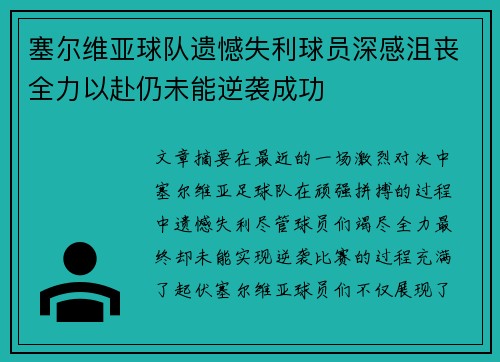 塞尔维亚球队遗憾失利球员深感沮丧全力以赴仍未能逆袭成功

文章摘要在最近的一场激烈对决中塞尔维亚足球队在顽强拼搏的过程中遗憾失利尽管球员们竭尽全力最终却未能实现逆袭比赛的过程充满了起伏塞尔维亚球员们不仅展现了